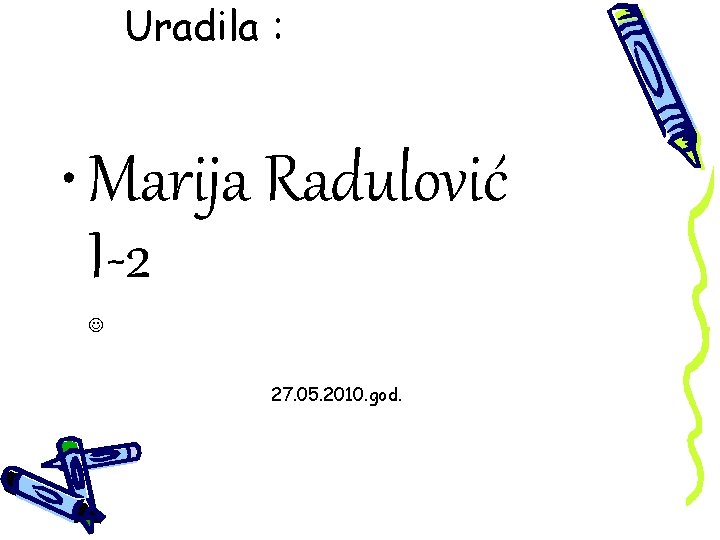 Uradila :

• Marija Radulović I-2

☺

27.05.2010.god.